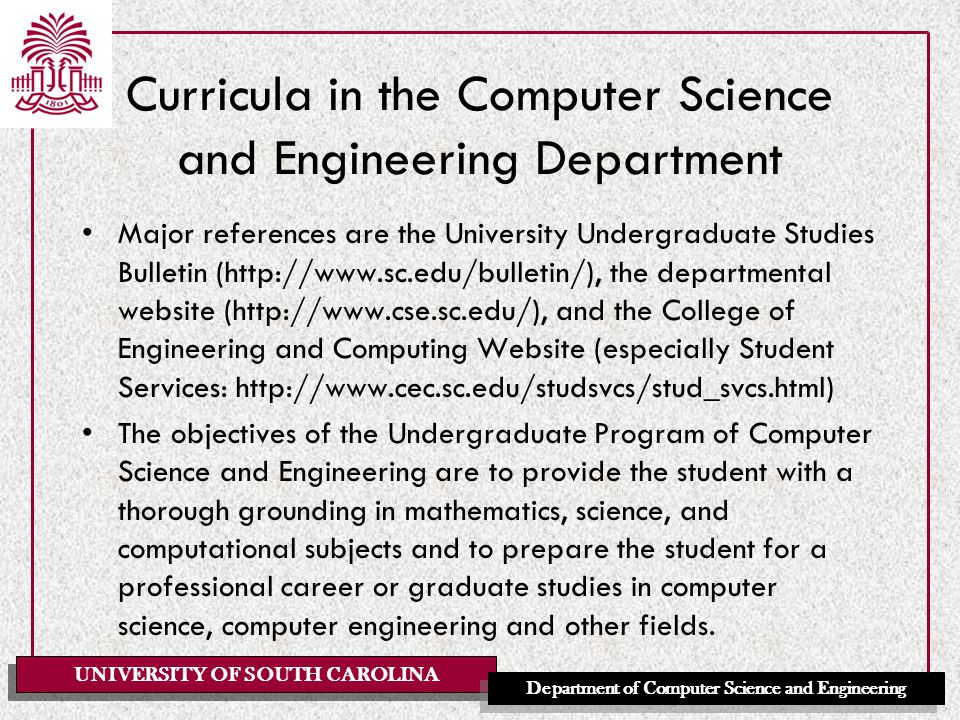 1801

Curricula in the Computer Science and Engineering Department

• Major references are the University Undergraduate Studies Bulletin (http://www.sc.edu/bulletin/), the departmental website (http://www.cse.sc.edu/), and the College of Engineering and Computing Website (especially Student Services: http://www.cec.sc.edu/studsvcs/stud_svcs.html)

• The objectives of the Undergraduate Program of Computer Science and Engineering are to provide the student with a thorough grounding in mathematics, science, and computational subjects and to prepare the student for a professional career or graduate studies in computer science, computer engineering and other fields.

UNIVERSITY OF SOUTH CAROLINA

Department of Computer Science and Engineering